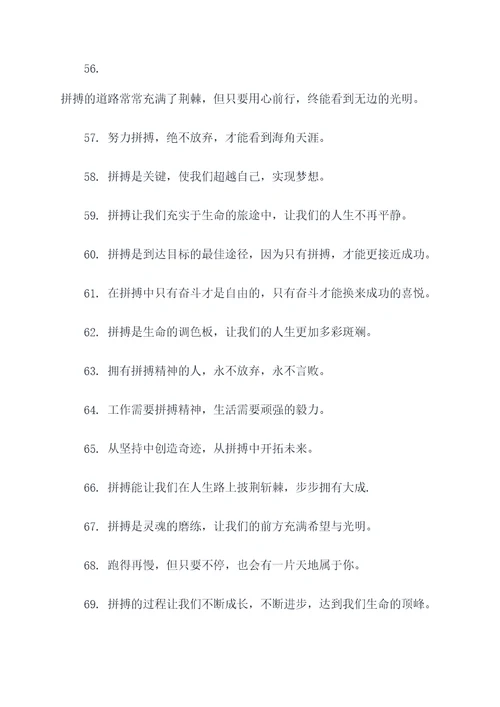 56.

拼搏的道路常常充满了荆棘，但只要用心前行，终能看到无边的光明。

57. 努力拼搏，绝不放弃，才能看到海角天涯。

58. 拼搏是关键，使我们超越自己，实现梦想。

59. 拼搏让我们充实于生命的旅途中，让我们的人生不再平静。

60. 拼搏是到达目标的最佳途径，因为只有拼搏，才能更接近成功。

61. 在拼搏中只有奋斗才是自由的，只有奋斗才能换来成功的喜悦。

62. 拼搏是生命的调色板，让我们的人生更加多彩斑斓。

63. 拥有拼搏精神的人，永不放弃，永不言败。

64. 工作需要拼搏精神，生活需要顽强的毅力。

65. 从坚持中创造奇迹，从拼搏中开拓未来。

66. 拼搏能让我们在人生路上披荆斩棘，步步拥有大成.

67. 拼搏是灵魂的磨练，让我们的前方充满希望与光明。

68. 跑得再慢，但只要不停，也会有一片天地属于你。

69. 拼搏的过程让我们不断成长，不断进步，达到我们生命的顶峰。